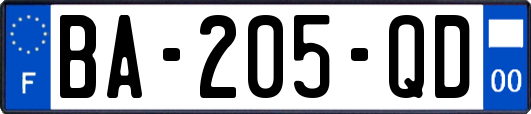 F
BA-205-QD
00